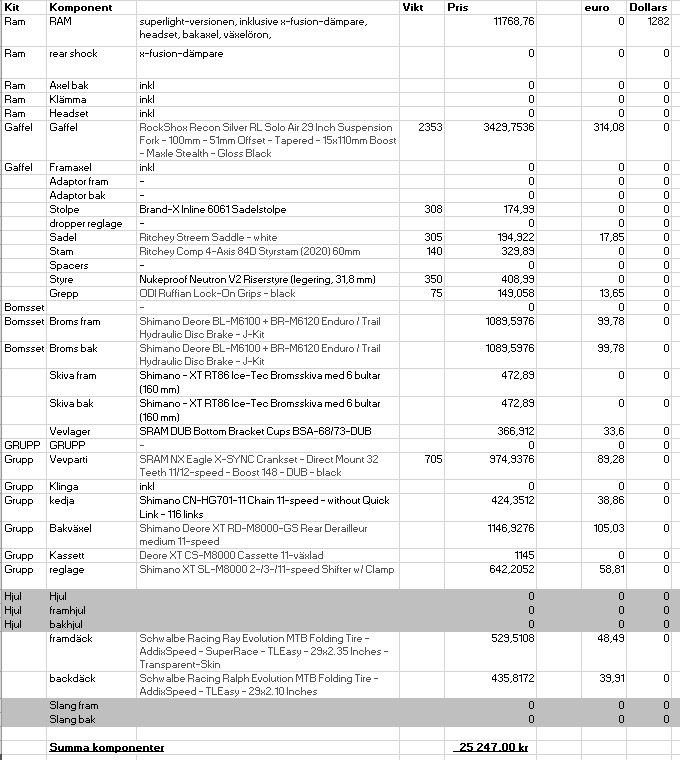 | Kit | Komponent | | Vikt | Pris | euro | Dollars |
|---|---|---|---|---|---|---|
| Ram | RAM | superlight-versionen, inklusive x-fusion-dämpare, headset, bakaxel, växelöron, | | 11768,76 | 0 | 1282 |
| Ram | rear shock | x-fusion-dämpare | | 0 | 0 | 0 |
| Ram | Axel bak | inkl | | 0 | 0 | 0 |
| Ram | Klämma | inkl | | 0 | 0 | 0 |
| Ram | Headset | inkl | | 0 | 0 | 0 |
| Gaffel | Gaffel | RockShox Recon Silver RL Solo Air 29 Inch Suspension Fork - 100mm - 51mm Offset - Tapered - 15x110mm Boost - Maxle Stealth - Gloss Black | 2353 | 3429,7536 | 314,08 | 0 |
| Gaffel | Framaxel | inkl | | 0 | 0 | 0 |
| | Adaptor fram | - | | 0 | 0 | 0 |
| | Adaptor bak | - | | 0 | 0 | 0 |
| | Stolpe | Brand-X Inline 6061 Sadelstolpe | 308 | 174,99 | 0 | 0 |
| | dropper reglage | - | | 0 | 0 | 0 |
| | Sadel | Ritchey Streem Saddle - white | 305 | 194,922 | 17,85 | 0 |
| | Stam | Ritchey Comp 4-Axis 84D Styrstam (2020) 60mm | 140 | 329,89 | 0 | 0 |
| | Spacers | - | | 0 | 0 | 0 |
| | Styre | Nukeproof Neutron V2 Riserstyre (legering, 31,8 mm) | 350 | 408,99 | 0 | 0 |
| | Grepp | ODI Ruffian Lock-On Grips - black | 75 | 149,058 | 13,65 | 0 |
| Bomsset | | - | | 0 | 0 | 0 |
| Bomsset | Broms fram | Shimano Deore BL-M6100 + BR-M6120 Enduro / Trail Hydraulic Disc Brake - J-Kit | | 1089,5976 | 99,78 | 0 |
| Bomsset | Broms bak | Shimano Deore BL-M6100 + BR-M6120 Enduro / Trail Hydraulic Disc Brake - J-Kit | | 1089,5976 | 99,78 | 0 |
| | Skiva fram | Shimano - XT RT86 Ice-Tec Bromsskiva med 6 bultar (160 mm) | | 472,89 | 0 | 0 |
| | Skiva bak | Shimano - XT RT86 Ice-Tec Bromsskiva med 6 bultar (160 mm) | | 472,89 | 0 | 0 |
| | Vevlager | SRAM DUB Bottom Bracket Cups BSA-68/73-DUB | | 366,912 | 33,6 | 0 |
| GRUPP | GRUPP | - | | 0 | 0 | 0 |
| Grupp | Vevparti | SRAM NX Eagle X-SYNC Crankset - Direct Mount 32 Teeth 11/12-speed - Boost 148 - DUB - black | 705 | 974,9376 | 89,28 | 0 |
| Grupp | Klinga | inkl | | 0 | 0 | 0 |
| Grupp | kedja | Shimano CN-HG701-11 Chain 11-speed - without Quick Link - 116 links | | 424,3512 | 38,86 | 0 |
| Grupp | Bakväxel | Shimano Deore XT RD-M8000-GS Rear Derailleur medium 11-speed | | 1146,9276 | 105,03 | 0 |
| Grupp | Kassett | Deore XT CS-M8000 Cassette 11-växlad | | 1145 | 0 | 0 |
| Grupp | reglage | Shimano XT SL-M8000 2-/3-/11-speed Shifter w/ Clamp | | 642,2052 | 58,81 | 0 |
| Hjul | Hjul | | | 0 | 0 | 0 |
| Hjul | framhjul | | | 0 | 0 | 0 |
| Hjul | bakhjul | | | 0 | 0 | 0 |
| | framdäck | Schwalbe Racing Ray Evolution MTB Folding Tire - AddixSpeed - SuperRace - TLEasy - 29x2.35 Inches - Transparent-Skin | | 529,5108 | 48,49 | 0 |
| | backdäck | Schwalbe Racing Ralph Evolution MTB Folding Tire - AddixSpeed - TLEasy - 29x2.10 Inches | | 435,8172 | 39,91 | 0 |
| | Slang fram | | | 0 | 0 | 0 |
| | Slang bak | | | 0 | 0 | 0 |
| | Summa komponenter | | | 25 247,00 kr | | |